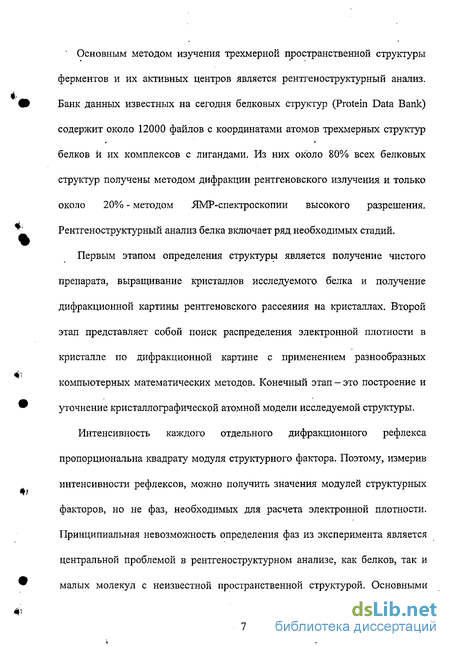 Основным методом изучения трехмерной пространственной структуры ферментов и их активных центров является рентгеноструктурный анализ. Банк данных известных на сегодня белковых структур (Protein Data Bank) содержит около 12000 файлов с координатами атомов трехмерных структур белков и их комплексов с лигандами. Из них около 80% всех белковых структур получены методом дифракции рентгеновского излучения и только около 20% - методом ЯМР-спектроскопии высокого разрешения. Рентгеноструктурный анализ белка включает ряд необходимых стадий.

Первым этапом определения структуры является получение чистого препарата, выращивание кристаллов исследуемого белка и получение дифракционной картины рентгеновского рассеяния на кристаллах. Второй этап представляет собой поиск распределения электронной плотности в кристалле по дифракционной картине с применением разнообразных компьютерных математических методов. Конечный этап – это построение и уточнение кристаллографической атомной модели исследуемой структуры.

Интенсивность каждого отдельного дифракционного рефлекса пропорциональна квадрату модуля структурного фактора. Поэтому, измерив интенсивности рефлексов, можно получить значения модулей структурных факторов, но не фаз, необходимых для расчета электронной плотности. Принципиальная невозможность определения фаз из эксперимента является центральной проблемой в рентгеноструктурном анализе, как белков, так и малых молекул с неизвестной пространственной структурой. Основными

7

dsLib.net
библиотека диссертаций